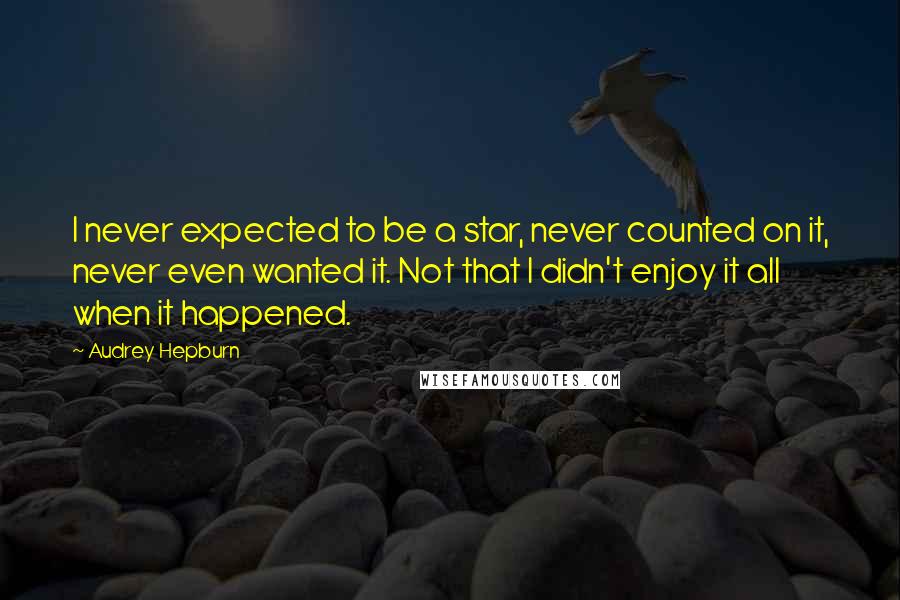 I never expected to be a star, never counted on it, never even wanted it. Not that I didn't enjoy it all when it happened.

~ Audrey Hepburn

WISEFAMOUSQUOTES.COM